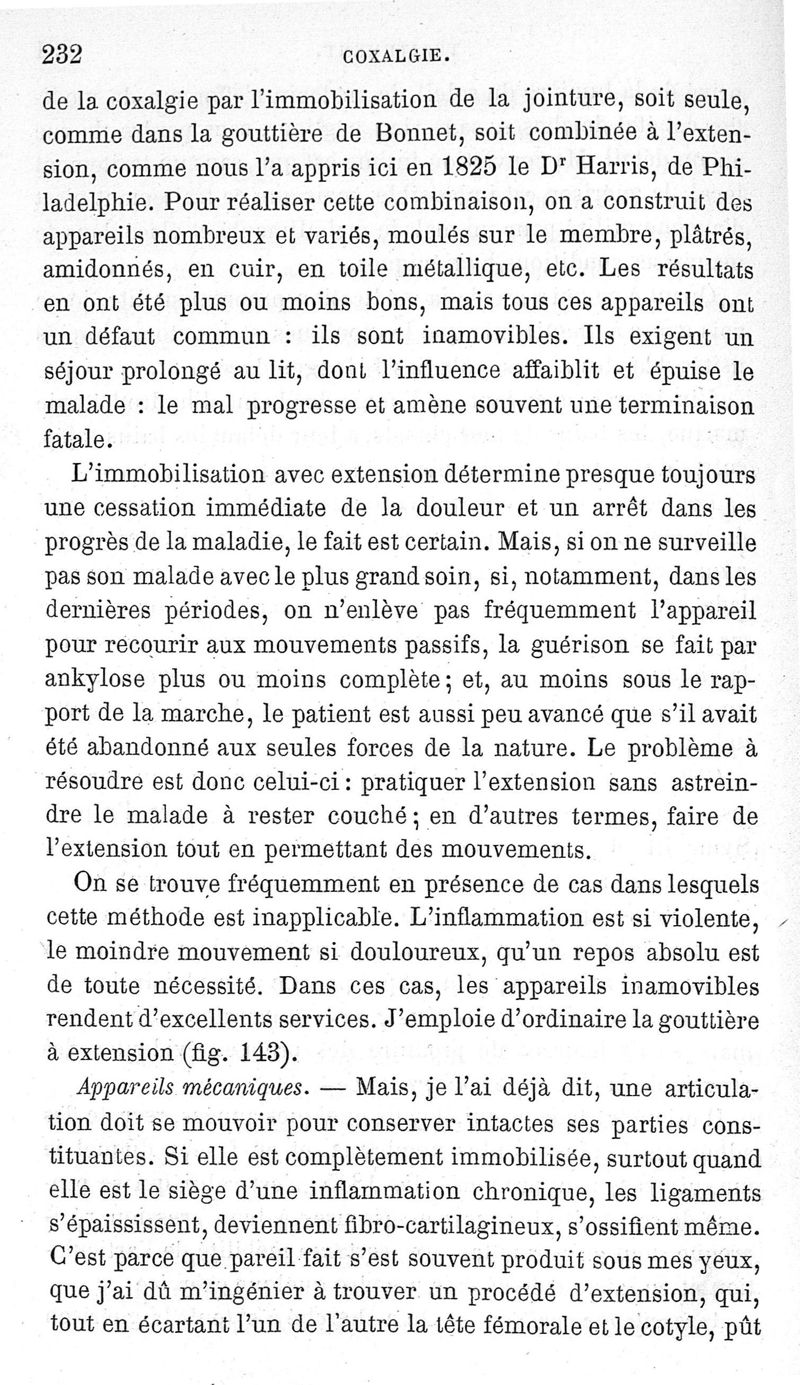 232 COXALGIE.

de la coxalgie par l'immobilisation de la jointure, soit seule, comme dans la gouttière de Bonnet, soit combinée à l'extension, comme nous l'a appris ici en 1825 le D$^r$ Harris, de Philadelphie. Pour réaliser cette combinaison, on a construit des appareils nombreux et variés, moulés sur le membre, plâtrés, amidonnés, en cuir, en toile métallique, etc. Les résultats en ont été plus ou moins bons, mais tous ces appareils ont un défaut commun : ils sont inamovibles. Ils exigent un séjour prolongé au lit, dont l'influence affaiblit et épuise le malade : le mal progresse et amène souvent une terminaison fatale.

L'immobilisation avec extension détermine presque toujours une cessation immédiate de la douleur et un arrêt dans les progrès de la maladie, le fait est certain. Mais, si on ne surveille pas son malade avec le plus grand soin, si, notamment, dans les dernières périodes, on n'enlève pas fréquemment l'appareil pour recourir aux mouvements passifs, la guérison se fait par ankylose plus ou moins complète; et, au moins sous le rapport de la marche, le patient est aussi peu avancé que s'il avait été abandonné aux seules forces de la nature. Le problème à résoudre est donc celui-ci : pratiquer l'extension sans astreindre le malade à rester couché; en d'autres termes, faire de l'extension tout en permettant des mouvements.

On se trouve fréquemment en présence de cas dans lesquels cette méthode est inapplicable. L'inflammation est si violente, le moindre mouvement si douloureux, qu'un repos absolu est de toute nécessité. Dans ces cas, les appareils inamovibles rendent d'excellents services. J'emploie d'ordinaire la gouttière à extension (fig. 143).

Appareils mécaniques. — Mais, je l'ai déjà dit, une articulation doit se mouvoir pour conserver intactes ses parties constituantes. Si elle est complètement immobilisée, surtout quand elle est le siège d'une inflammation chronique, les ligaments s'épaississent, deviennent fibro-cartilagineux, s'ossifient même. C'est parce que pareil fait s'est souvent produit sous mes yeux, que j'ai dû m'ingénier à trouver un procédé d'extension, qui, tout en écartant l'un de l'autre la tête fémorale et le cotyle, pût